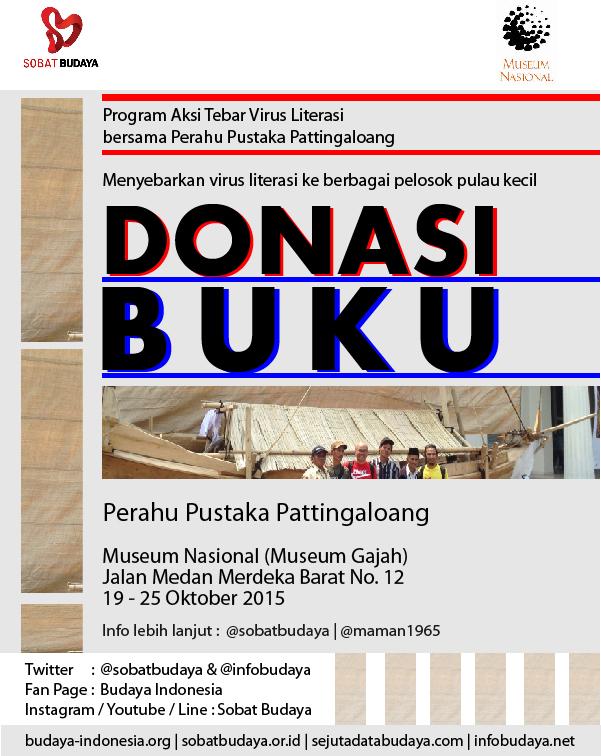 SOBAT BUDAYA

MUSEUM NASIONAL

Program Aksi Tebar Virus Literasi bersama Perahu Pustaka Pattingaloang

Menyebarkan virus literasi ke berbagai pelosok pulau kecil

DONASI BUKU

Perahu Pustaka Pattingaloang

Museum Nasional (Museum Gajah)
Jalan Medan Merdeka Barat No. 12
19 - 25 Oktober 2015

Info lebih lanjut : @sobatbudaya | @maman1965

Twitter : @sobatbudaya & @infobudaya
Fan Page : Budaya Indonesia
Instagram / Youtube / Line : Sobat Budaya

budaya-indonesia.org | sobatbudaya.or.id | sejutadatabudaya.com | infobudaya.net